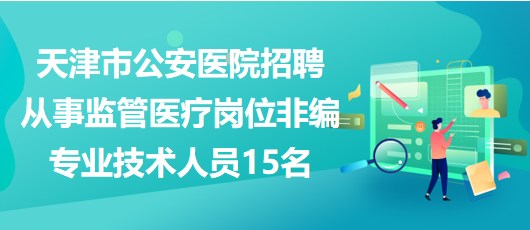 天津市公安医院招聘从事监管医疗岗位非编专业技术人员15名